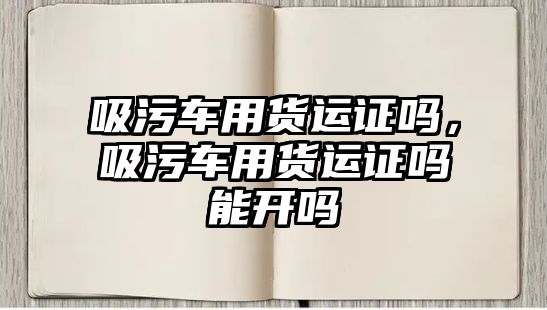 吸污车用货运证吗，吸污车用货运证吗能开吗